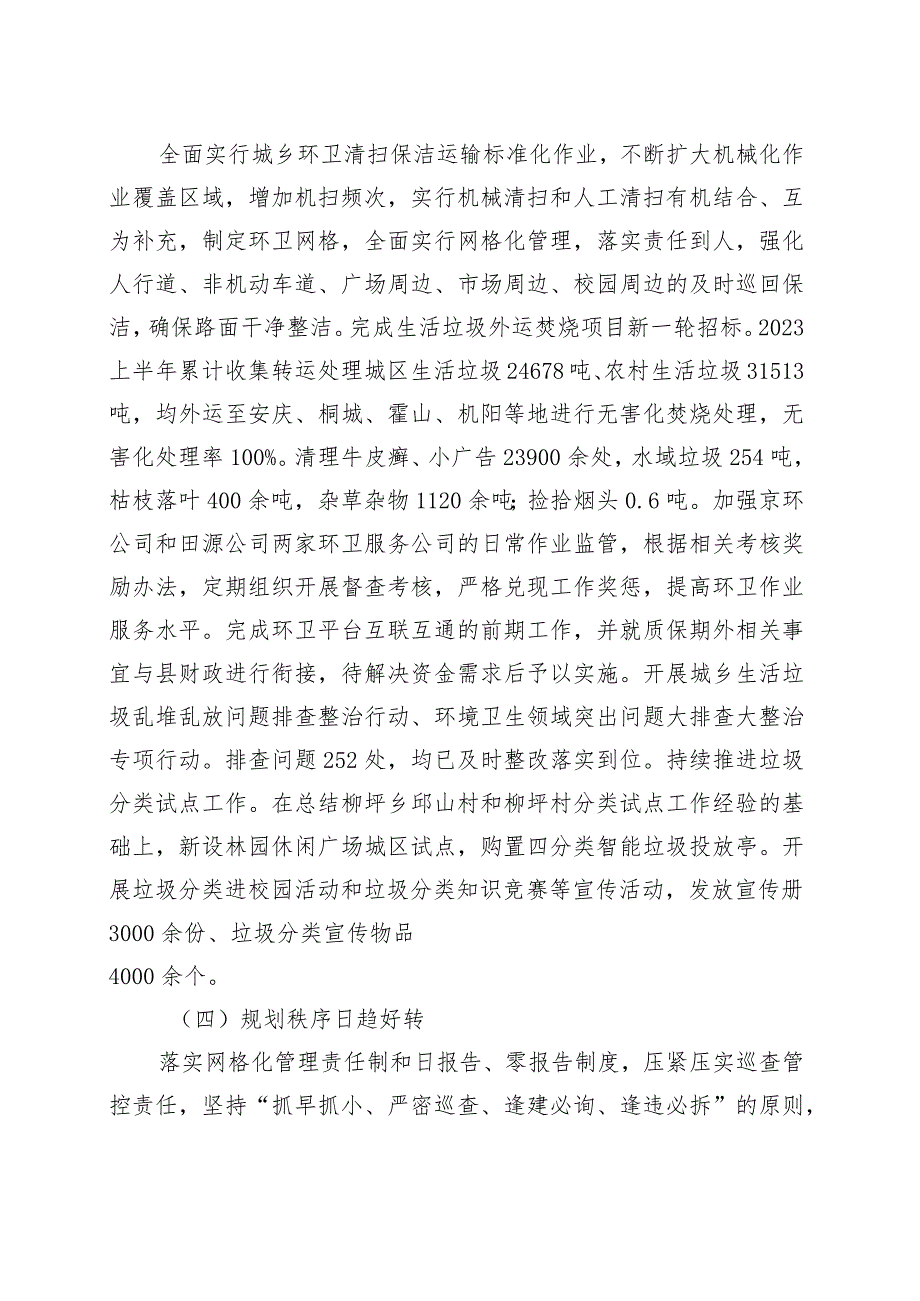 全面实行城乡环卫清扫保洁运输标准化作业，不断扩大机械化作业覆盖区域，增加机扫频次，实行机械清扫和人工清扫有机结合、互为补充，制定环卫网格，全面实行网格化管理，落实责任到人，强化人行道、非机动车道、广场周边、市场周边、校园周边的及时巡回保洁，确保路面干净整洁。完成生活垃圾外运焚烧项目新一轮招标。2023上半年累计收集转运处理城区生活垃圾24678吨、农村生活垃圾31513吨，均外运至安庆、桐城、霍山、机阳等地进行无害化焚烧处理，无害化处理率100%。清理牛皮癣、小广告23900余处，水域垃圾254吨，枯枝落叶400余吨，杂草杂物1120余吨；捡拾烟头0.6吨。加强京环公司和田源公司两家环卫服务公司的日常作业监管，根据相关考核奖励办法，定期组织开展督查考核，严格兑现工作奖惩，提高环卫作业服务水平。完成环卫平台互联互通的前期工作，并就质保期外相关事宜与县财政进行衔接，待解决资金需求后予以实施。开展城乡生活垃圾乱堆乱放问题排查整治行动、环境卫生领域突出问题大排查大整治专项行动。排查问题252处，均已及时整改落实到位。持续推进垃圾分类试点工作。在总结柳坪乡邱山村和柳坪村分类试点工作经验的基础上，新设林园休闲广场城区试点，购置四分类智能垃圾投放亭。开展垃圾分类进校园活动和垃圾分类知识竞赛等宣传活动，发放宣传册3000余份、垃圾分类宣传物品
4000余个。

（四）规划秩序日趋好转

落实网格化管理责任制和日报告、零报告制度，压紧压实巡查管控责任，坚持“抓早抓小、严密巡查、逢建必询、逢违必拆”的原则，